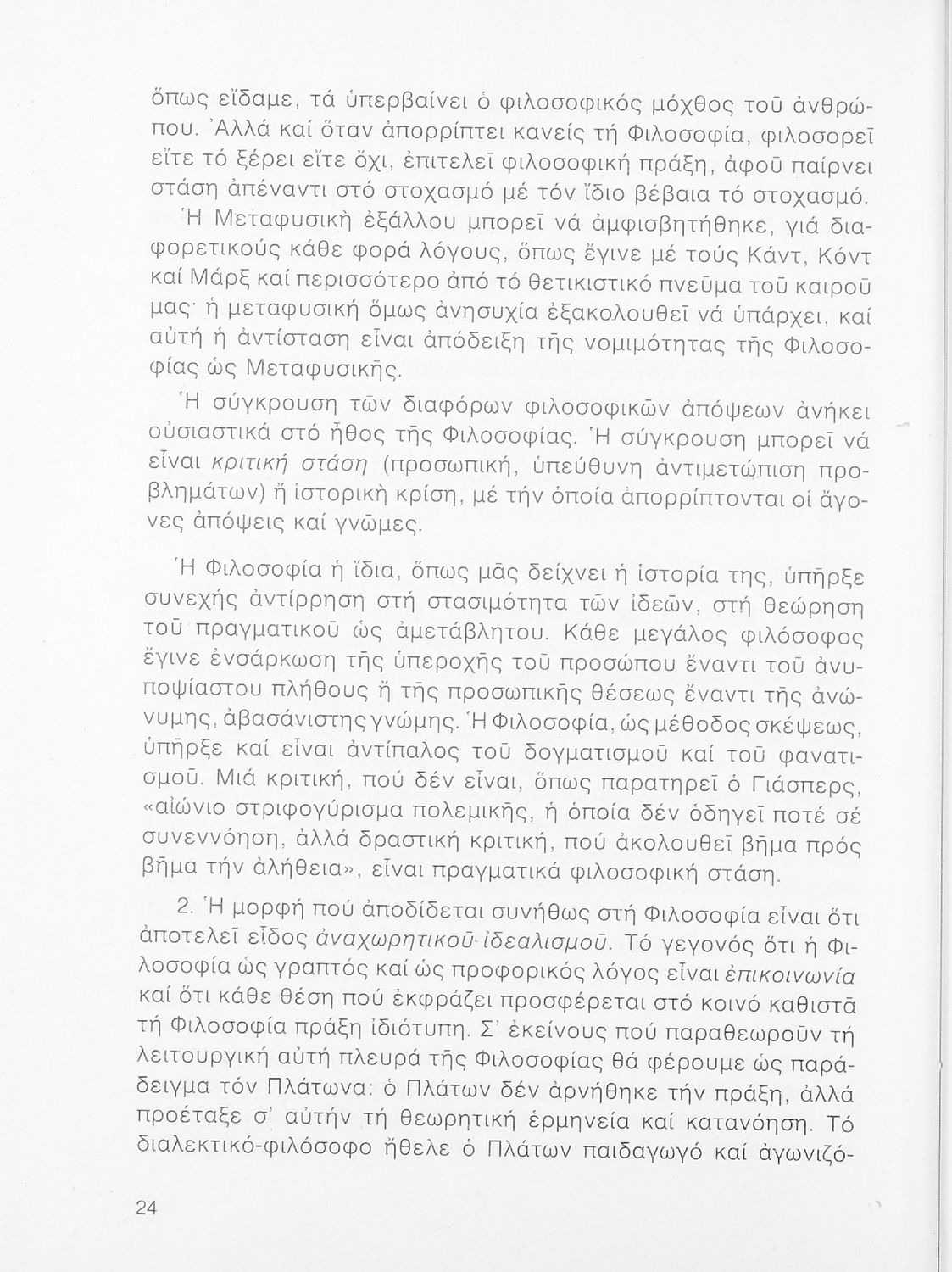 ὅπως εἴδαμε, τά ὑπερβαίνει ὁ φιλοσοφικός μόχθος τοῦ ἀνθρώπου. Ἀλλά καί ὅταν ἀπορρίπτει κανείς τή Φιλοσοφία, φιλοσορεῖ εἴτε τό ξέρει εἴτε ὄχι, ἐπιτελεῖ φιλοσοφική πράξη, ἀφοῦ παίρνει στάση ἀπέναντι στό στοχασμό μέ τόν ἴδιο βέβαια τό στοχασμό.

Ἡ Μεταφυσική ἐξάλλου μπορεῖ νά ἀμφισβητήθηκε, γιά διαφορετικούς κάθε φορά λόγους, ὅπως ἔγινε μέ τούς Κάντ, Κόντ καί Μάρξ καί περισσότερο ἀπό τό θετικιστικό πνεῦμα τοῦ καιροῦ μας· ἡ μεταφυσική ὅμως ἀνησυχία ἐξακολουθεῖ νά ὑπάρχει, καί αὐτή ἡ ἀντίσταση εἶναι ἀπόδειξη τῆς νομιμότητας τῆς Φιλοσοφίας ὡς Μεταφυσικῆς.

Ἡ σύγκρουση τῶν διαφόρων φιλοσοφικῶν ἀπόψεων ἀνήκει οὐσιαστικά στό ἦθος τῆς Φιλοσοφίας. Ἡ σύγκρουση μπορεῖ νά εἶναι κριτική στάση (προσωπική, ὑπεύθυνη ἀντιμετώπιση προβλημάτων) ἤ ἱστορική κρίση, μέ τήν ὁποία ἀπορρίπτονται οἱ ἄγονες ἀπόψεις καί γνῶμες.

Ἡ Φιλοσοφία ἡ ἴδια, ὅπως μᾶς δείχνει ἡ ἱστορία της, ὑπῆρξε συνεχής ἀντίρρηση στή στασιμότητα τῶν ἰδεῶν, στή θεώρηση τοῦ πραγματικοῦ ὡς ἀμετάβλητου. Κάθε μεγάλος φιλόσοφος ἔγινε ἐνσάρκωση τῆς ὑπεροχῆς τοῦ προσώπου ἔναντι τοῦ ἀνυποψίαστου πλήθους ἤ τῆς προσωπικῆς θέσεως ἔναντι τῆς ἀνώνυμης, ἀβασάνιστης γνώμης. Ἡ Φιλοσοφία, ὡς μέθοδος σκέψεως, ὑπῆρξε καί εἶναι ἀντίπαλος τοῦ δογματισμοῦ καί τοῦ φανατισμοῦ. Μιά κριτική, πού δέν εἶναι, ὅπως παρατηρεῖ ὁ Γιάσπερς, «αἰώνιο στριφογύρισμα πολεμικῆς, ἡ ὁποία δέν ὁδηγεῖ ποτέ σέ συνεννόηση, ἀλλά δραστική κριτική, πού ἀκολουθεῖ βῆμα πρός βῆμα τήν ἀλήθεια», εἶναι πραγματικά φιλοσοφική στάση.

2. Ἡ μορφή πού ἀποδίδεται συνήθως στή Φιλοσοφία εἶναι ὅτι ἀποτελεῖ εἶδος ἀναχωρητικοῦ ἰδεαλισμοῦ. Τό γεγονός ὅτι ἡ Φιλοσοφία ὡς γραπτός καί ὡς προφορικός λόγος εἶναι ἐπικοινωνία καί ὅτι κάθε θέση πού ἐκφράζει προσφέρεται στό κοινό καθιστᾶ τή Φιλοσοφία πράξη ἰδιότυπη. Σ' ἐκείνους πού παραθεωροῦν τή λειτουργική αὐτή πλευρά τῆς Φιλοσοφίας θά φέρουμε ὡς παράδειγμα τόν Πλάτωνα: ὁ Πλάτων δέν ἀρνήθηκε τήν πράξη, ἀλλά προέταξε σ' αὐτήν τή θεωρητική ἑρμηνεία καί κατανόηση. Τό διαλεκτικό-φιλόσοφο ἤθελε ὁ Πλάτων παιδαγωγό καί ἀγωνιζό-

24